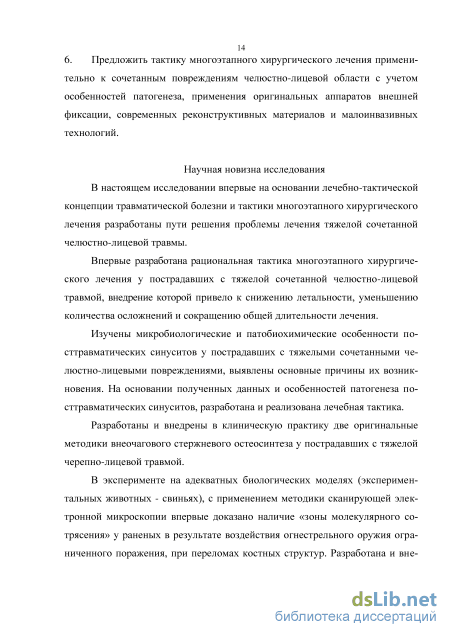 14

6. Предложить тактику многоэтапного хирургического лечения применительно к сочетанным повреждениям челюстно-лицевой области с учетом особенностей патогенеза, применения оригинальных аппаратов внешней фиксации, современных реконструктивных материалов и малоинвазивных технологий.

Научная новизна исследования

В настоящем исследовании впервые на основании лечебно-тактической концепции травматической болезни и тактики многоэтапного хирургического лечения разработаны пути решения проблемы лечения тяжелой сочетанной челюстно-лицевой травмы.

Впервые разработана рациональная тактика многоэтапного хирургического лечения у пострадавших с тяжелой сочетанной челюстно-лицевой травмой, внедрение которой привело к снижению летальности, уменьшению количества осложнений и сокращению общей длительности лечения.

Изучены микробиологические и патобиохимические особенности посттравматических синуситов у пострадавших с тяжелыми сочетанными челюстно-лицевыми повреждениями, выявлены основные причины их возникновения. На основании полученных данных и особенностей патогенеза посттравматических синуситов, разработана и реализована лечебная тактика.

Разработаны и внедрены в клиническую практику две оригинальные методики внеочагового стержневого остеосинтеза у пострадавших с тяжелой черепно-лицевой травмой.

В эксперименте на адекватных биологических моделях (экспериментальных животных - свиньях), с применением методики сканирующей электронной микроскопии впервые доказано наличие «зоны молекулярного сотрясения» у раненых в результате воздействия огнестрельного оружия ограниченного поражения, при переломах костных структур. Разработана и вне-

dsLib.net
библиотека диссертаций